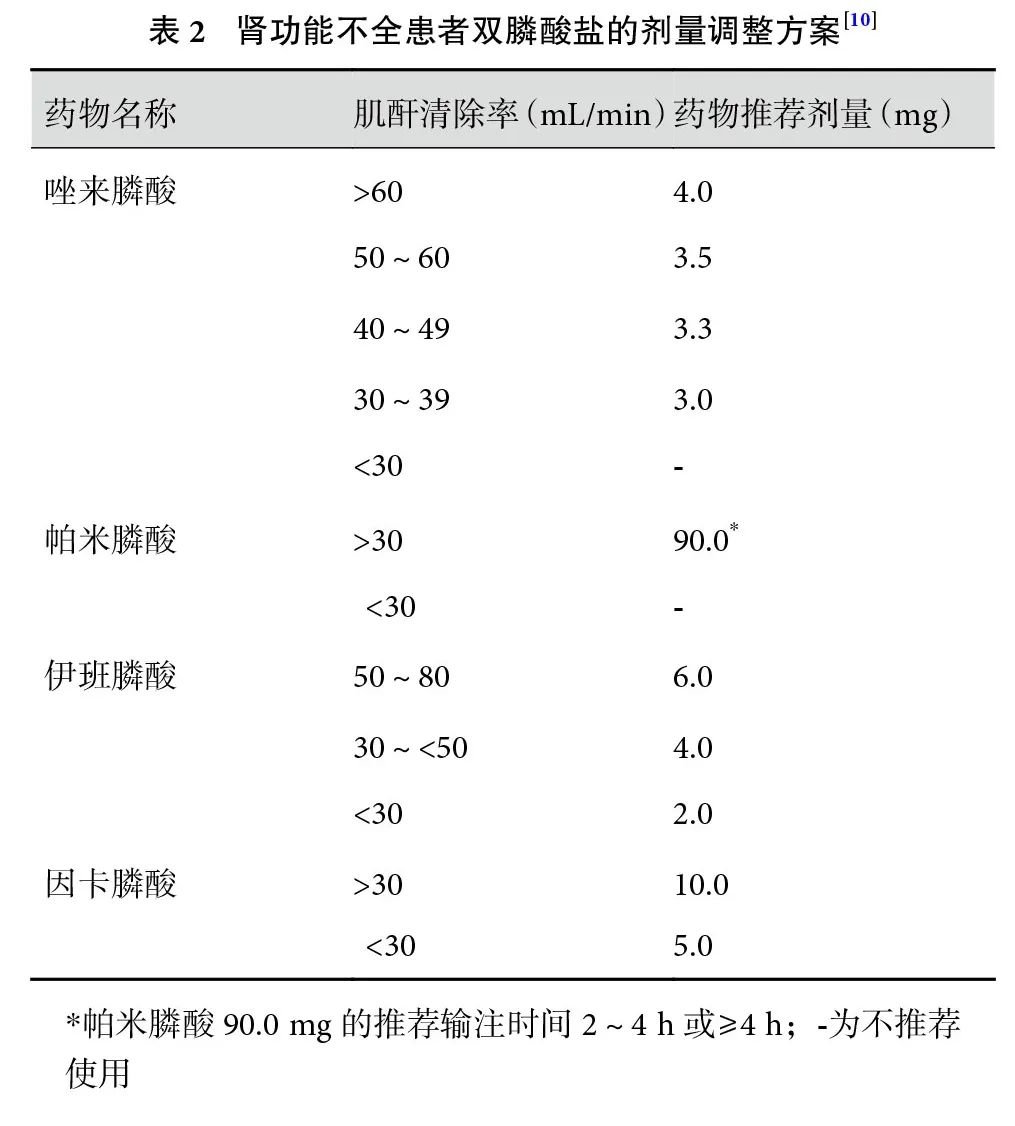 表 2　肾功能不全患者双膦酸盐的剂量调整方案$^{[10]}$

| 药物名称 | 肌酐清除率（mL/min） | 药物推荐剂量（mg） |
|---|---|---|
| 唑来膦酸 | >60 | 4.0 |
| | 50 ~ 60 | 3.5 |
| | 40 ~ 49 | 3.3 |
| | 30 ~ 39 | 3.0 |
| | <30 | - |
| 帕米膦酸 | >30 | 90.0$^{*}$ |
| | <30 | - |
| 伊班膦酸 | 50 ~ 80 | 6.0 |
| | 30 ~ <50 | 4.0 |
| | <30 | 2.0 |
| 因卡膦酸 | >30 | 10.0 |
| | <30 | 5.0 |

*帕米膦酸 90.0 mg 的推荐输注时间 2 ~ 4 h 或≥4 h；-为不推荐使用